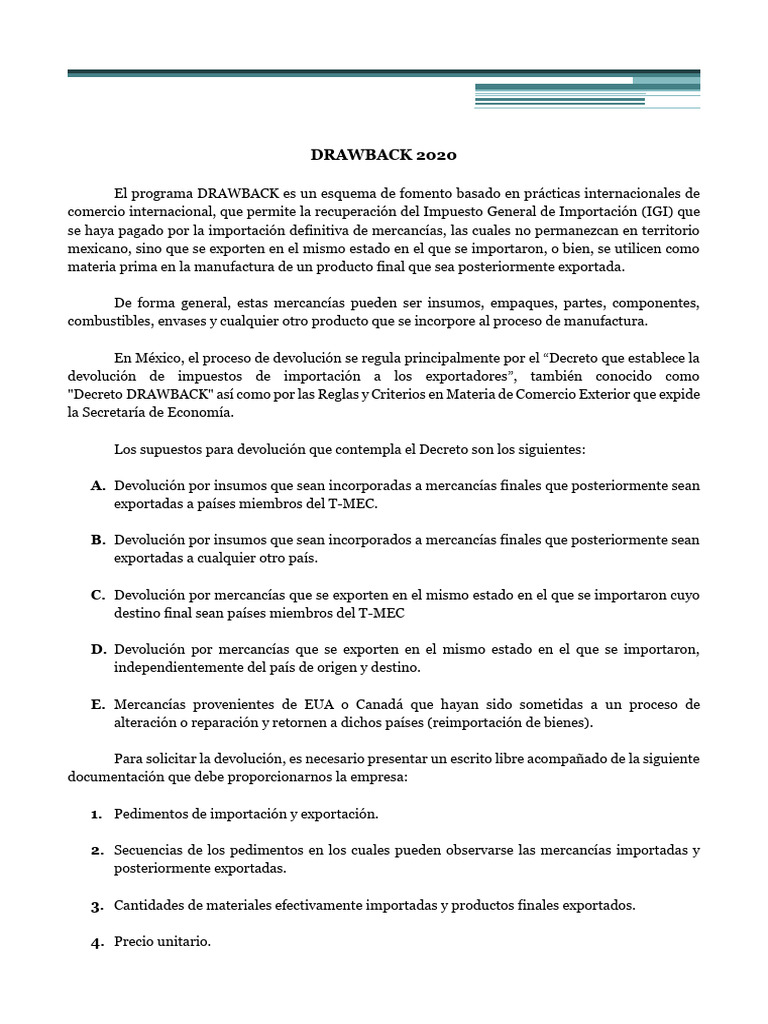 DRAWBACK 2020

El programa DRAWBACK es un esquema de fomento basado en prácticas internacionales de comercio internacional, que permite la recuperación del Impuesto General de Importación (IGI) que se haya pagado por la importación definitiva de mercancías, las cuales no permanezcan en territorio mexicano, sino que se exporten en el mismo estado en el que se importaron, o bien, se utilicen como materia prima en la manufactura de un producto final que sea posteriormente exportada.

De forma general, estas mercancías pueden ser insumos, empaques, partes, componentes, combustibles, envases y cualquier otro producto que se incorpore al proceso de manufactura.

En México, el proceso de devolución se regula principalmente por el "Decreto que establece la devolución de impuestos de importación a los exportadores", también conocido como "Decreto DRAWBACK" así como por las Reglas y Criterios en Materia de Comercio Exterior que expide la Secretaría de Economía.

Los supuestos para devolución que contempla el Decreto son los siguientes:

A. Devolución por insumos que sean incorporadas a mercancías finales que posteriormente sean exportadas a países miembros del T-MEC.

B. Devolución por insumos que sean incorporados a mercancías finales que posteriormente sean exportadas a cualquier otro país.

C. Devolución por mercancías que se exporten en el mismo estado en el que se importaron cuyo destino final sean países miembros del T-MEC

D. Devolución por mercancías que se exporten en el mismo estado en el que se importaron, independientemente del país de origen y destino.

E. Mercancías provenientes de EUA o Canadá que hayan sido sometidas a un proceso de alteración o reparación y retornen a dichos países (reimportación de bienes).

Para solicitar la devolución, es necesario presentar un escrito libre acompañado de la siguiente documentación que debe proporcionarnos la empresa:

1. Pedimentos de importación y exportación.

2. Secuencias de los pedimentos en los cuales pueden observarse las mercancías importadas y posteriormente exportadas.

3. Cantidades de materiales efectivamente importadas y productos finales exportados.

4. Precio unitario.